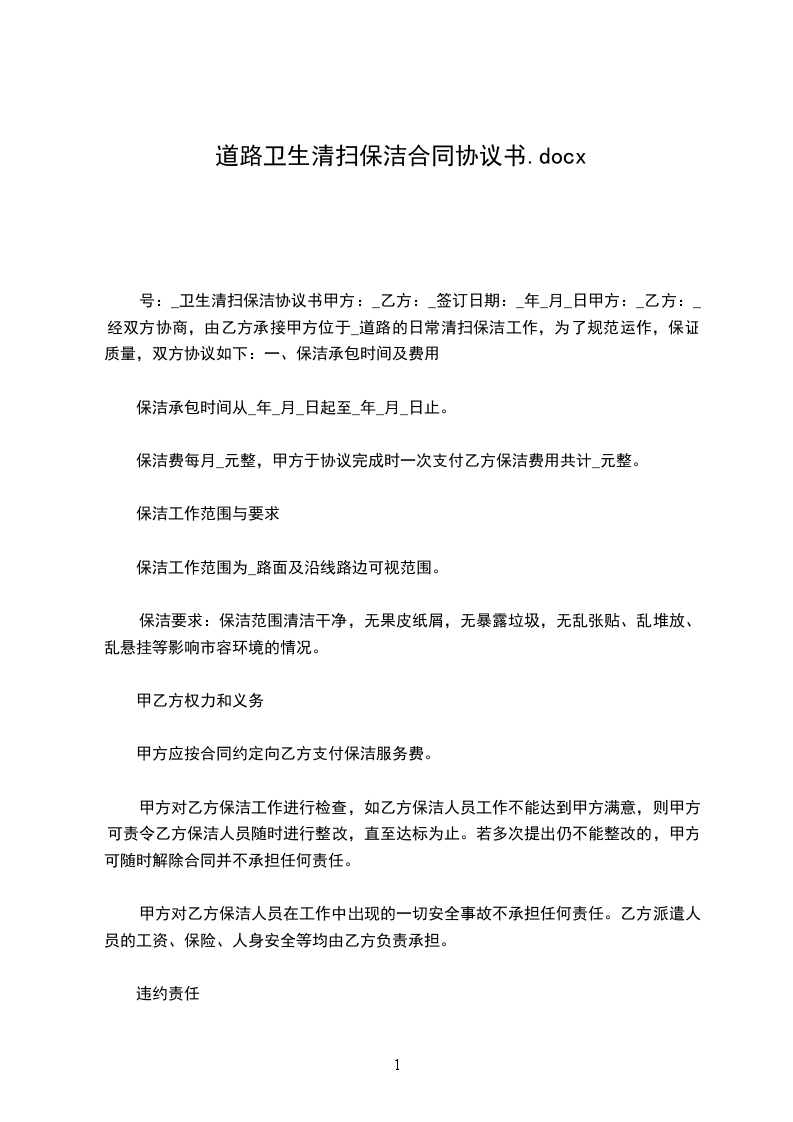 道路卫生清扫保洁合同协议书.docx

号：_卫生清扫保洁协议书甲方：_乙方：_签订日期：_年_月_日甲方：_乙方：_经双方协商，由乙方承接甲方位于_道路的日常清扫保洁工作，为了规范运作，保证质量，双方协议如下：一、保洁承包时间及费用

保洁承包时间从_年_月_日起至_年_月_日止。

保洁费每月_元整，甲方于协议完成时一次支付乙方保洁费用共计_元整。

保洁工作范围与要求

保洁工作范围为_路面及沿线路边可视范围。

保洁要求：保洁范围清洁干净，无果皮纸屑，无暴露垃圾，无乱张贴、乱堆放、乱悬挂等影响市容环境的情况。

甲乙方权力和义务

甲方应按合同约定向乙方支付保洁服务费。

甲方对乙方保洁工作进行检查，如乙方保洁人员工作不能达到甲方满意，则甲方可责令乙方保洁人员随时进行整改，直至达标为止。若多次提出仍不能整改的，甲方可随时解除合同并不承担任何责任。

甲方对乙方保洁人员在工作中出现的一切安全事故不承担任何责任。乙方派遣人员的工资、保险、人身安全等均由乙方负责承担。

违约责任

1